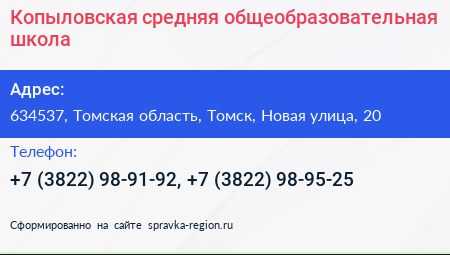 Копыловская средняя общеобразовательная школа

Адрес:

634537, Томская область, Томск, Новая улица, 20

Телефон:

+7 (3822) 98-91-92, +7 (3822) 98-95-25

Сформированно на сайте spravka-region.ru